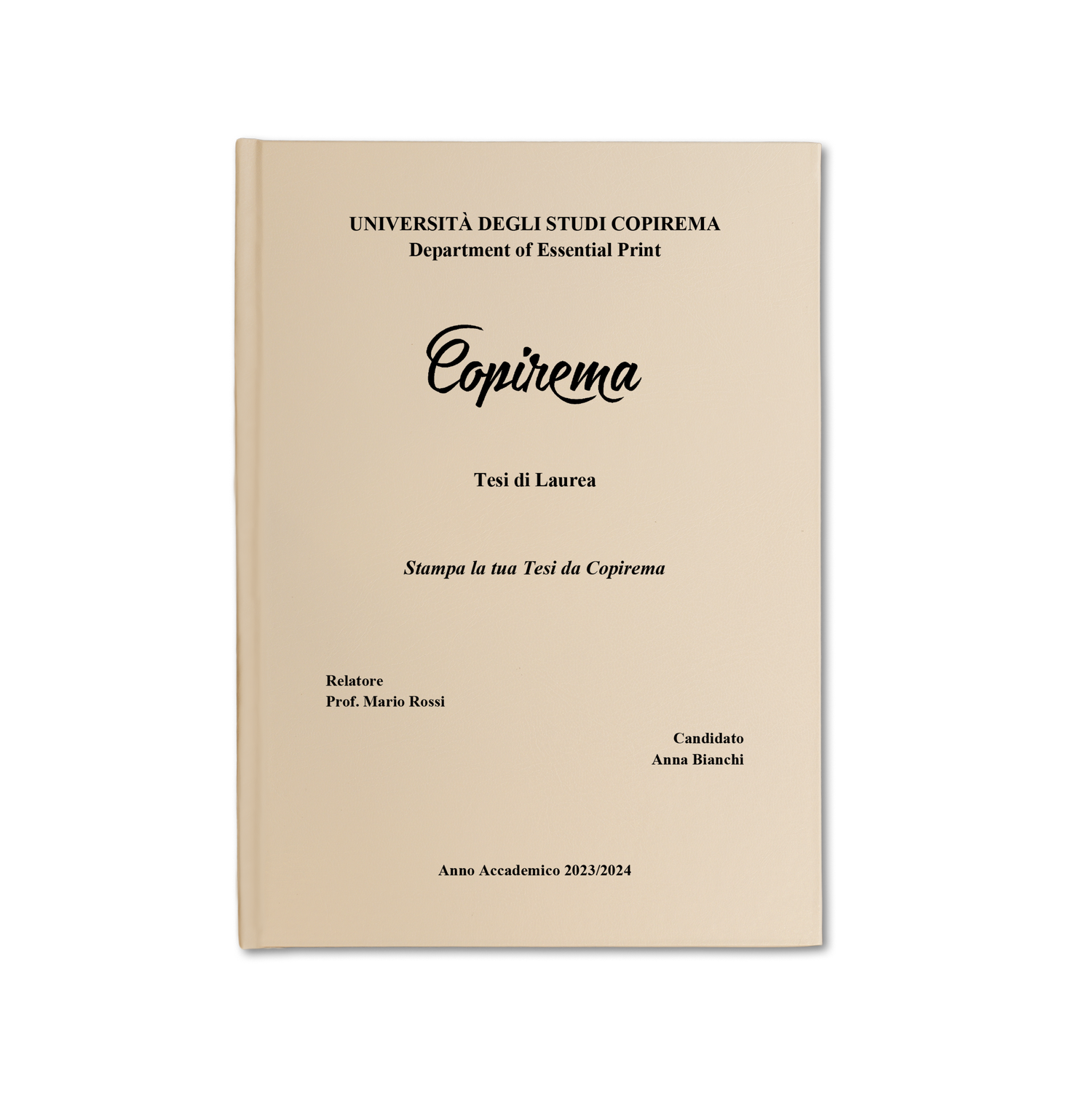 UNIVERSITÀ DEGLI STUDI COPIREMA
Department of Essential Print

Copirema

Tesi di Laurea

Stampa la tua Tesi da Copirema

Relatore
Prof. Mario Rossi

Candidato
Anna Bianchi

Anno Accademico 2023/2024